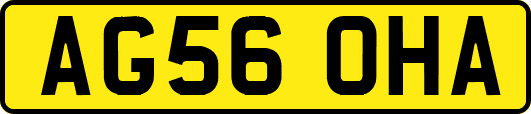 AG56 OHA